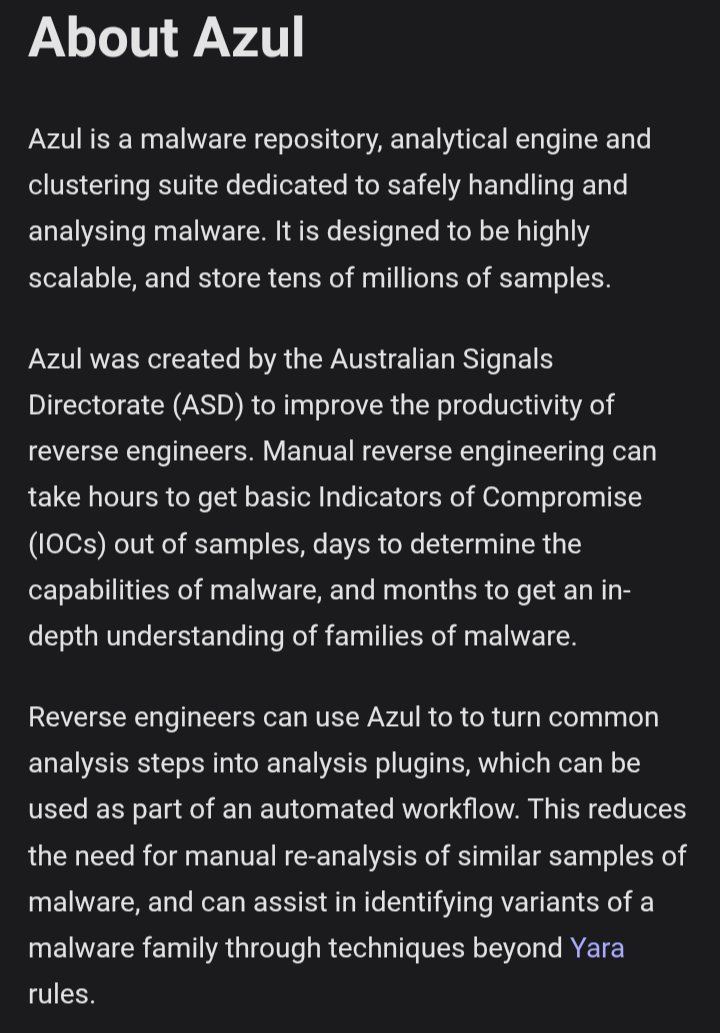 About Azul

Azul is a malware repository, analytical engine and clustering suite dedicated to safely handling and analysing malware. It is designed to be highly scalable, and store tens of millions of samples.

Azul was created by the Australian Signals Directorate (ASD) to improve the productivity of reverse engineers. Manual reverse engineering can take hours to get basic Indicators of Compromise (IOCs) out of samples, days to determine the capabilities of malware, and months to get an in-depth understanding of families of malware.

Reverse engineers can use Azul to to turn common analysis steps into analysis plugins, which can be used as part of an automated workflow. This reduces the need for manual re-analysis of similar samples of malware, and can assist in identifying variants of a malware family through techniques beyond Yara rules.